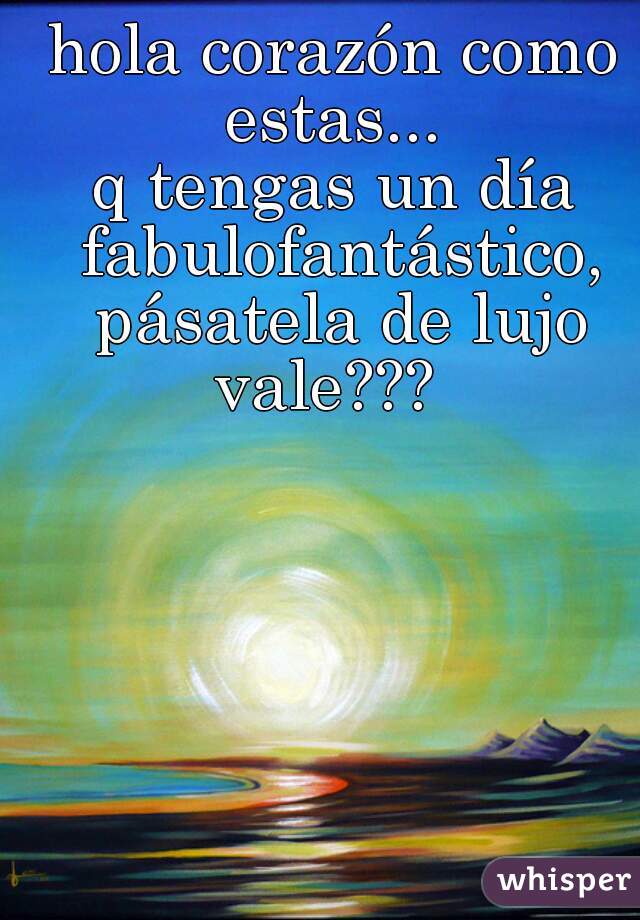 hola corazón como estas...
q tengas un día fabulofantástico, pásatela de lujo vale???

whisper